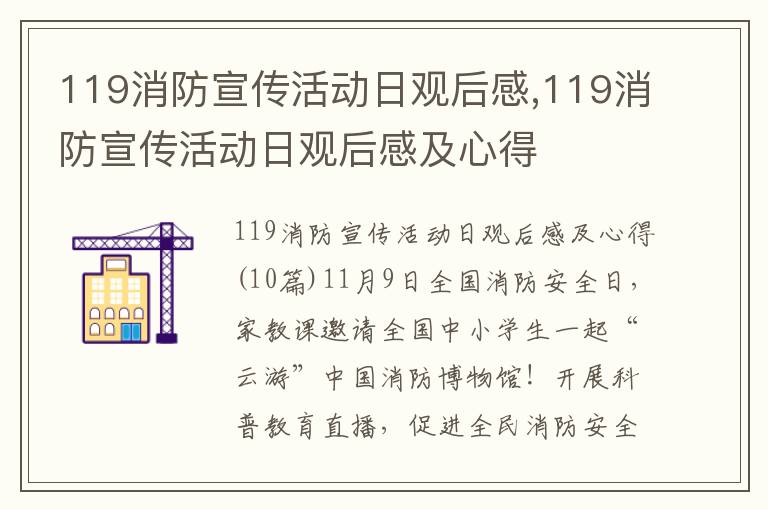 119消防宣传活动日观后感,119消防宣传活动日观后感及心得

119消防宣传活动日观后感及心得(10篇)11月9日全国消防安全日，家教课邀请全国中小学生一起“云游”中国消防博物馆！开展科普教育直播，促进全民消防安全